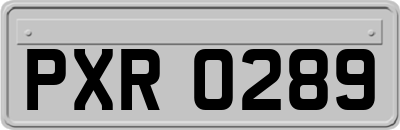 PXR 0289